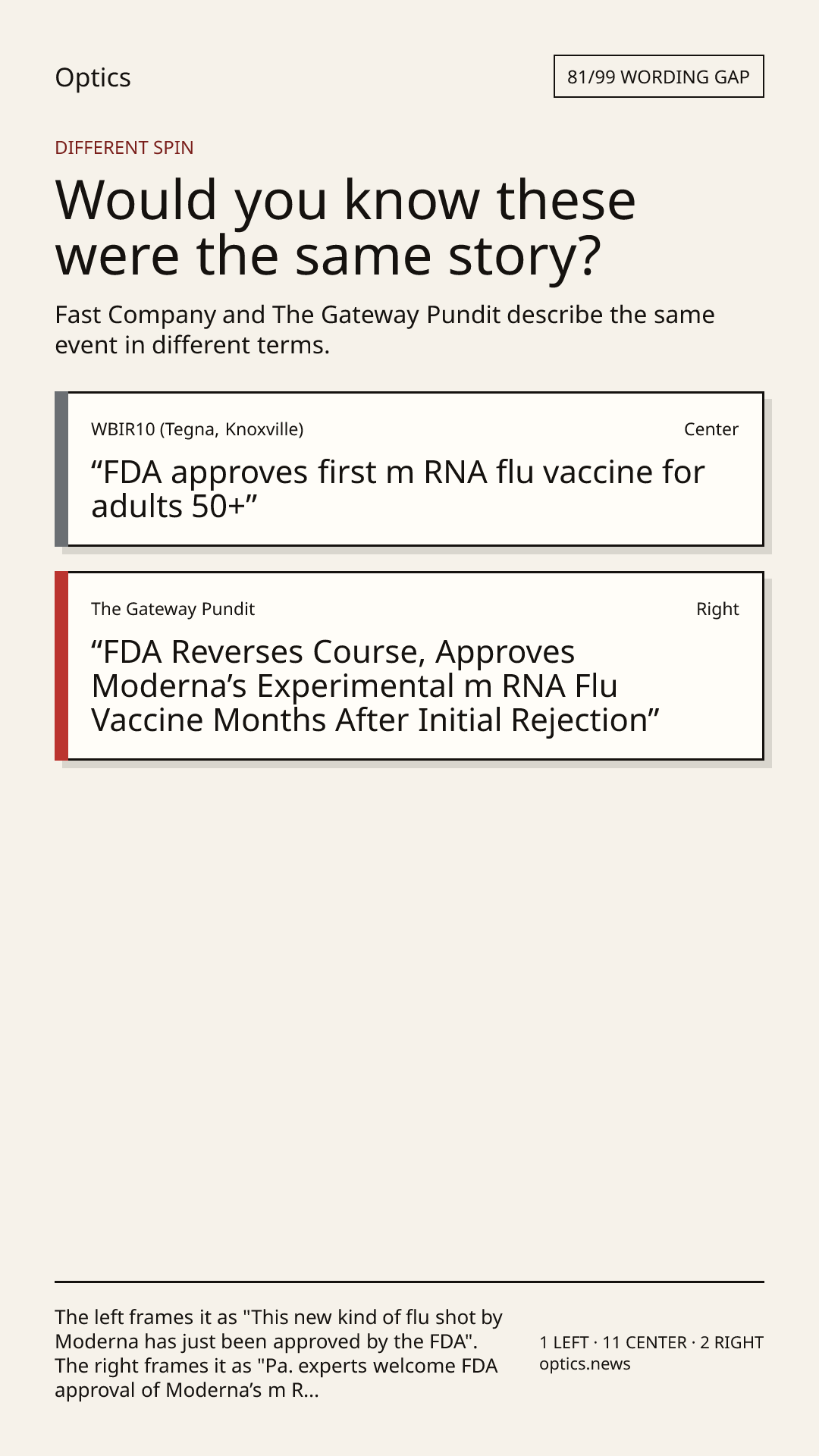 Optics

81/99 WORDING GAP

DIFFERENT SPIN

Would you know these were the same story?

Fast Company and The Gateway Pundit describe the same event in different terms.

WBIR10 (Tegna, Knoxville)

Center

“FDA approves first m RNA flu vaccine for adults 50+”

The Gateway Pundit

Right

“FDA Reverses Course, Approves Moderna’s Experimental m RNA Flu Vaccine Months After Initial Rejection”

The left frames it as "This new kind of flu shot by Moderna has just been approved by the FDA". The right frames it as "Pa. experts welcome FDA approval of Moderna’s m R...

1 LEFT · 11 CENTER · 2 RIGHT
optics.news